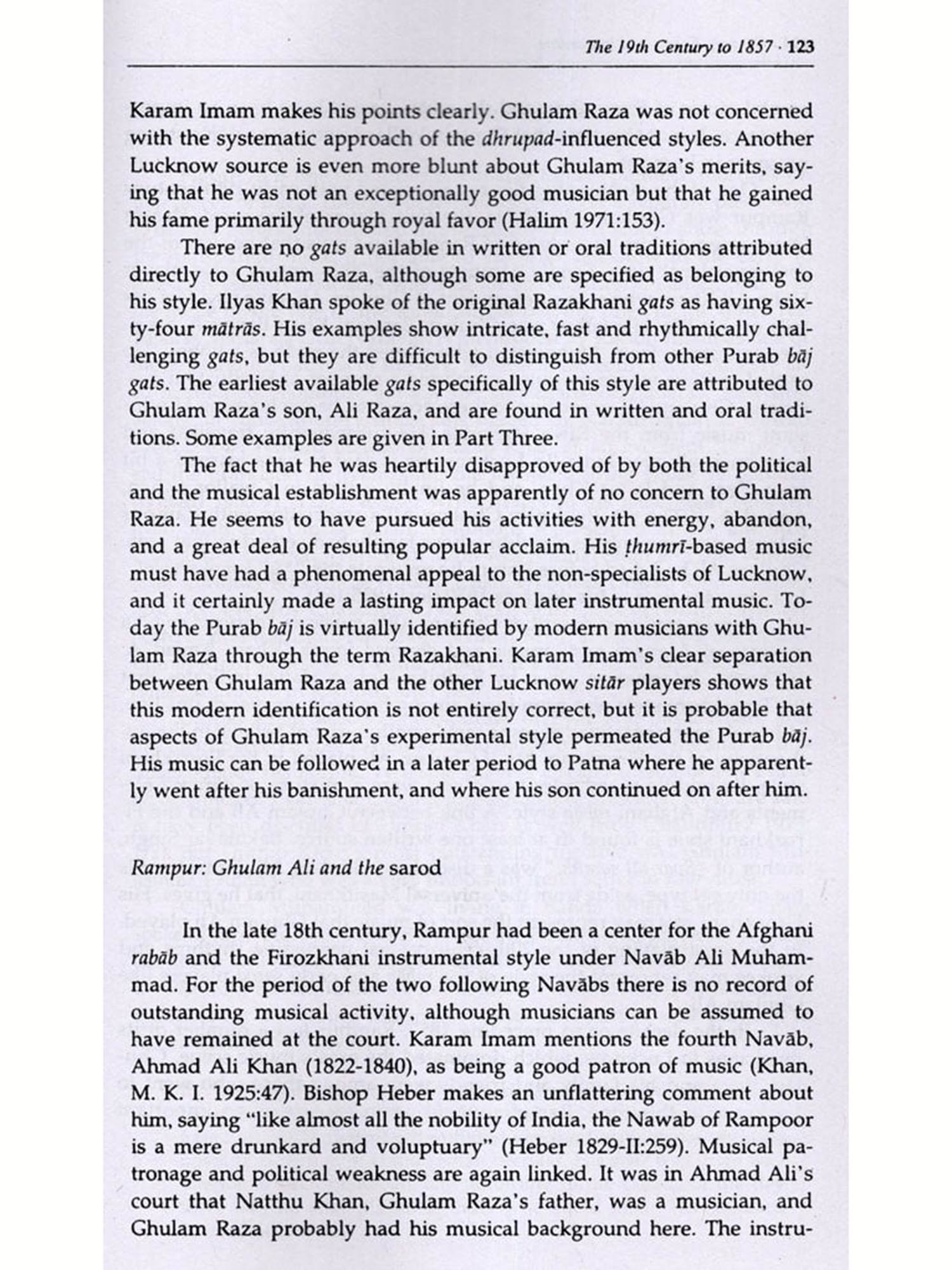 The 19th Century to 1857 · 123

Karam Imam makes his points clearly. Ghulam Raza was not concerned with the systematic approach of the dhrupad-influenced styles. Another Lucknow source is even more blunt about Ghulam Raza's merits, saying that he was not an exceptionally good musician but that he gained his fame primarily through royal favor (Halim 1971:153).

There are no gats available in written or oral traditions attributed directly to Ghulam Raza, although some are specified as belonging to his style. Ilyas Khan spoke of the original Razakhani gats as having sixty-four mātrās. His examples show intricate, fast and rhythmically challenging gats, but they are difficult to distinguish from other Purab bāj gats. The earliest available gats specifically of this style are attributed to Ghulam Raza's son, Ali Raza, and are found in written and oral traditions. Some examples are given in Part Three.

The fact that he was heartily disapproved of by both the political and the musical establishment was apparently of no concern to Ghulam Raza. He seems to have pursued his activities with energy, abandon, and a great deal of resulting popular acclaim. His ṭhumrī-based music must have had a phenomenal appeal to the non-specialists of Lucknow, and it certainly made a lasting impact on later instrumental music. Today the Purab bāj is virtually identified by modern musicians with Ghulam Raza through the term Razakhani. Karam Imam's clear separation between Ghulam Raza and the other Lucknow sitār players shows that this modern identification is not entirely correct, but it is probable that aspects of Ghulam Raza's experimental style permeated the Purab bāj. His music can be followed in a later period to Patna where he apparently went after his banishment, and where his son continued on after him.

Rampur: Ghulam Ali and the sarod

In the late 18th century, Rampur had been a center for the Afghani rabāb and the Firozkhani instrumental style under Navāb Ali Muhammad. For the period of the two following Navābs there is no record of outstanding musical activity, although musicians can be assumed to have remained at the court. Karam Imam mentions the fourth Navāb, Ahmad Ali Khan (1822-1840), as being a good patron of music (Khan, M. K. I. 1925:47). Bishop Heber makes an unflattering comment about him, saying "like almost all the nobility of India, the Nawab of Rampoor is a mere drunkard and voluptuary" (Heber 1829-II:259). Musical patronage and political weakness are again linked. It was in Ahmad Ali's court that Natthu Khan, Ghulam Raza's father, was a musician, and Ghulam Raza probably had his musical background here. The instru-